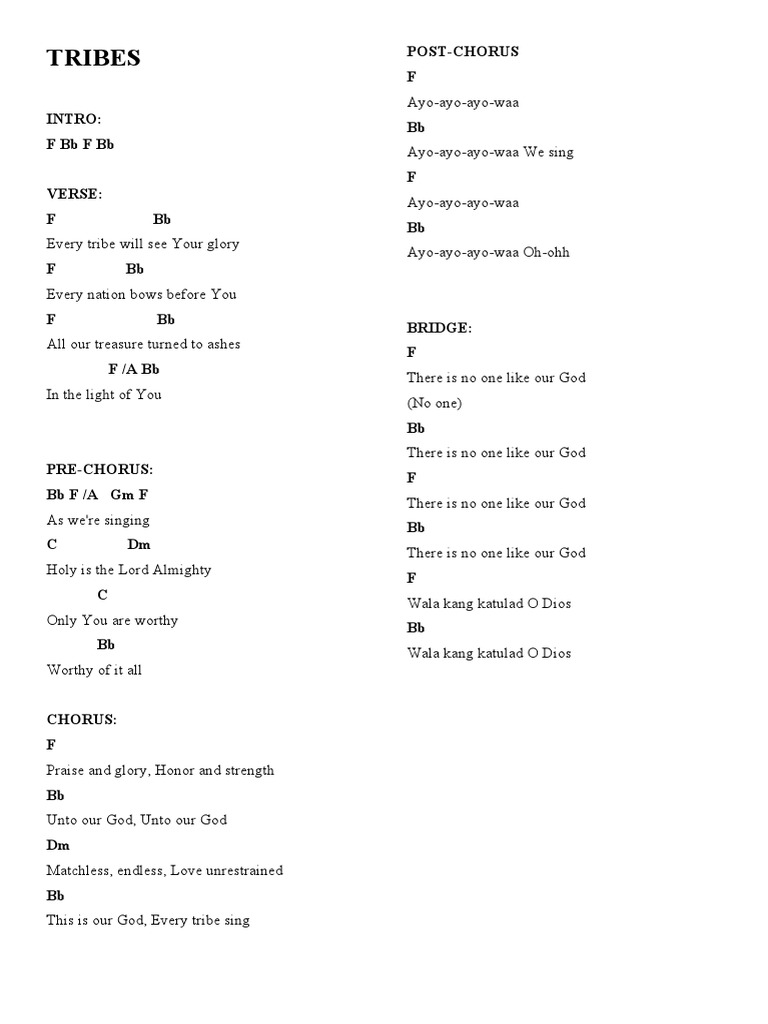 TRIBES

INTRO:
F Bb F Bb

VERSE:
F Bb
Every tribe will see Your glory
F Bb
Every nation bows before You
F Bb
All our treasure turned to ashes
F /A Bb
In the light of You

PRE-CHORUS:
Bb F /A Gm F
As we're singing
C Dm
Holy is the Lord Almighty
C
Only You are worthy
Bb
Worthy of it all

CHORUS:
F
Praise and glory, Honor and strength
Bb
Unto our God, Unto our God
Dm
Matchless, endless, Love unrestrained
Bb
This is our God, Every tribe sing

POST-CHORUS
F
Ayo-ayo-ayo-waa
Bb
Ayo-ayo-ayo-waa We sing
F
Ayo-ayo-ayo-waa
Bb
Ayo-ayo-ayo-waa Oh-ohh

BRIDGE:
F
There is no one like our God
(No one)
Bb
There is no one like our God
F
There is no one like our God
Bb
There is no one like our God
F
Wala kang katulad O Dios
Bb
Wala kang katulad O Dios